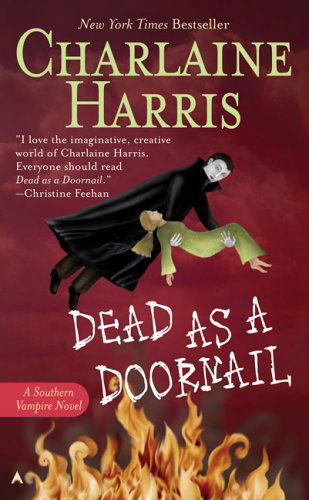 New York Times Bestseller

CHARLAINE HARRIS

"I love the imaginative, creative world of Charlaine Harris. Everyone should read Dead as a Doornail."
—Christine Feehan

DEAD AS A DOORNAIL

A Southern Vampire Novel